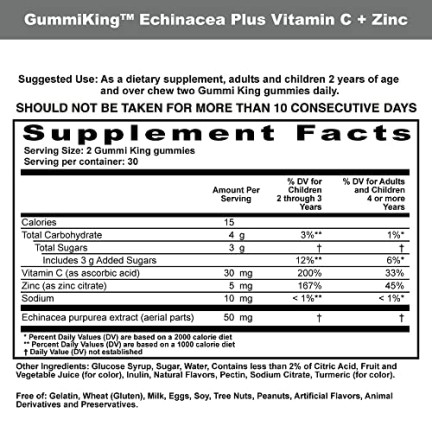 GummiKing™ Echinacea Plus Vitamin C + Zinc

Suggested Use: As a dietary supplement, adults and children 2 years of age and over chew two Gummi King gummies daily.

SHOULD NOT BE TAKEN FOR MORE THAN 10 CONSECUTIVE DAYS

Supplement Facts
Serving Size: 2 Gummi King gummies
Serving per container: 30

| | Amount Per Serving | % DV for Children 2 through 3 Years | % DV for Adults and Children 4 or more Years |
|---|---|---|---|
| Calories | 15 | | |
| Total Carbohydrate | 4 g | 3%** | 1%* |
| Total Sugars | 3 g | † | † |
| Includes 3 g Added Sugars | | 12%** | 6%* |
| Vitamin C (as ascorbic acid) | 30 mg | 200% | 33% |
| Zinc (as zinc citrate) | 5 mg | 167% | 45% |
| Sodium | 10 mg | < 1%** | < 1%* |
| Echinacea purpurea extract (aerial parts) | 50 mg | † | † |

* Percent Daily Values (DV) are based on a 2000 calorie diet
** Percent Daily Values (DV) are based on a 1000 calorie diet
† Daily Value (DV) not established

Other Ingredients: Glucose Syrup, Sugar, Water, Contains less than 2% of Citric Acid, Fruit and Vegetable Juice (for color), Inulin, Natural Flavors, Pectin, Sodium Citrate, Turmeric (for color).

Free of: Gelatin, Wheat (Gluten), Milk, Eggs, Soy, Tree Nuts, Peanuts, Artificial Flavors, Animal Derivatives and Preservatives.